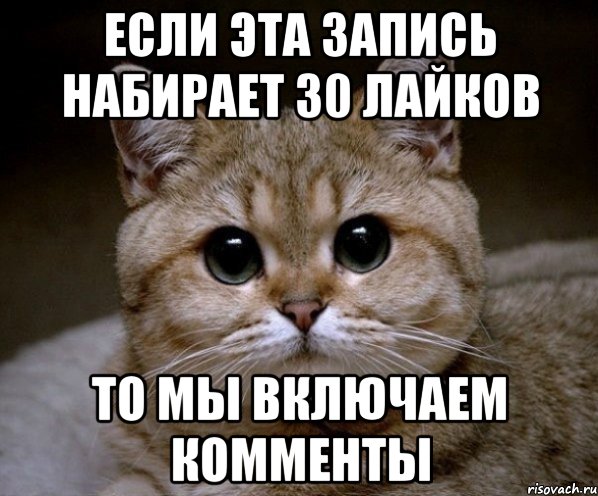 ЕСЛИ ЭТА ЗАПИСЬ НАБИРАЕТ 30 ЛАЙКОВ

ТО МЫ ВКЛЮЧАЕМ КОММЕНТЫ

risovach.ru